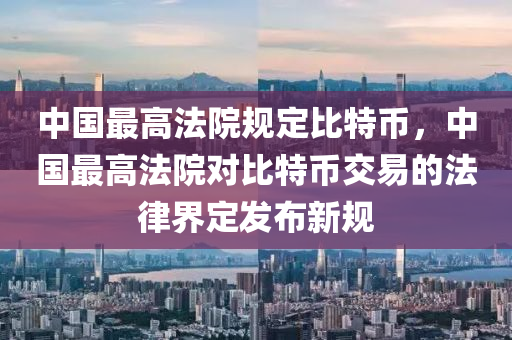 中国最高法院规定比特币，中国最高法院对比特币交易的法律界定发布新规